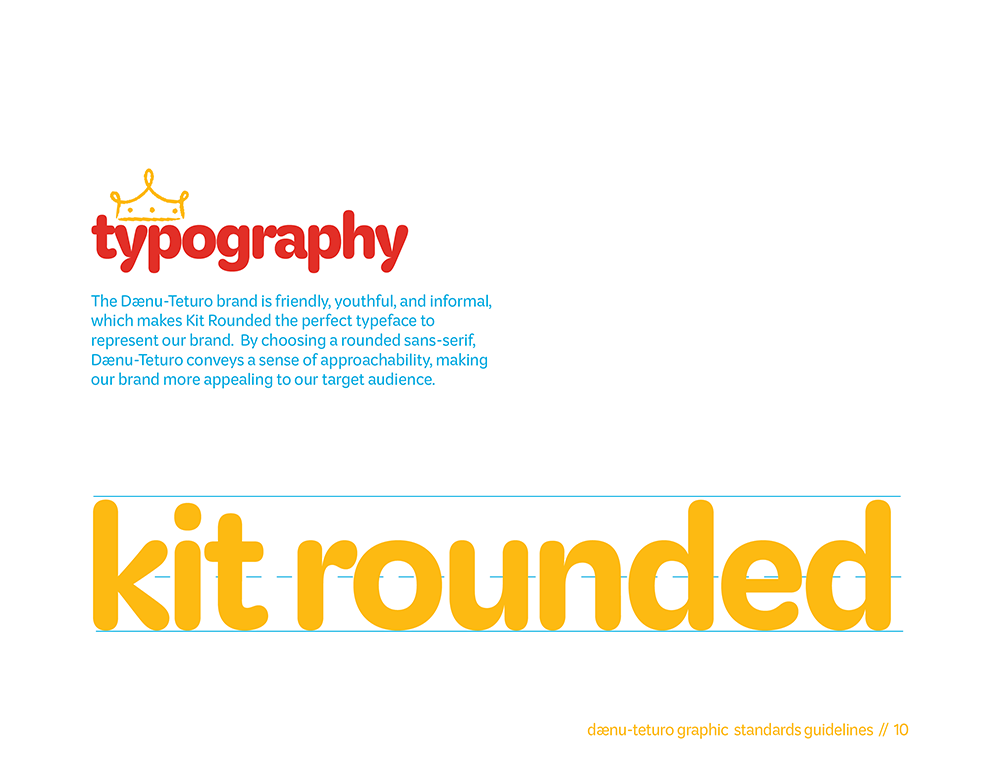 typography

The Dænu-Teturo brand is friendly, youthful, and informal, which makes Kit Rounded the perfect typeface to represent our brand. By choosing a rounded sans-serif, Dænu-Teturo conveys a sense of approachability, making our brand more appealing to our target audience.

kit rounded

dænu-teturo graphic standards guidelines // 10